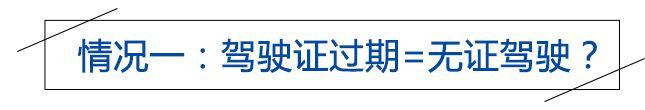 情况一：驾驶证过期=无证驾驶？